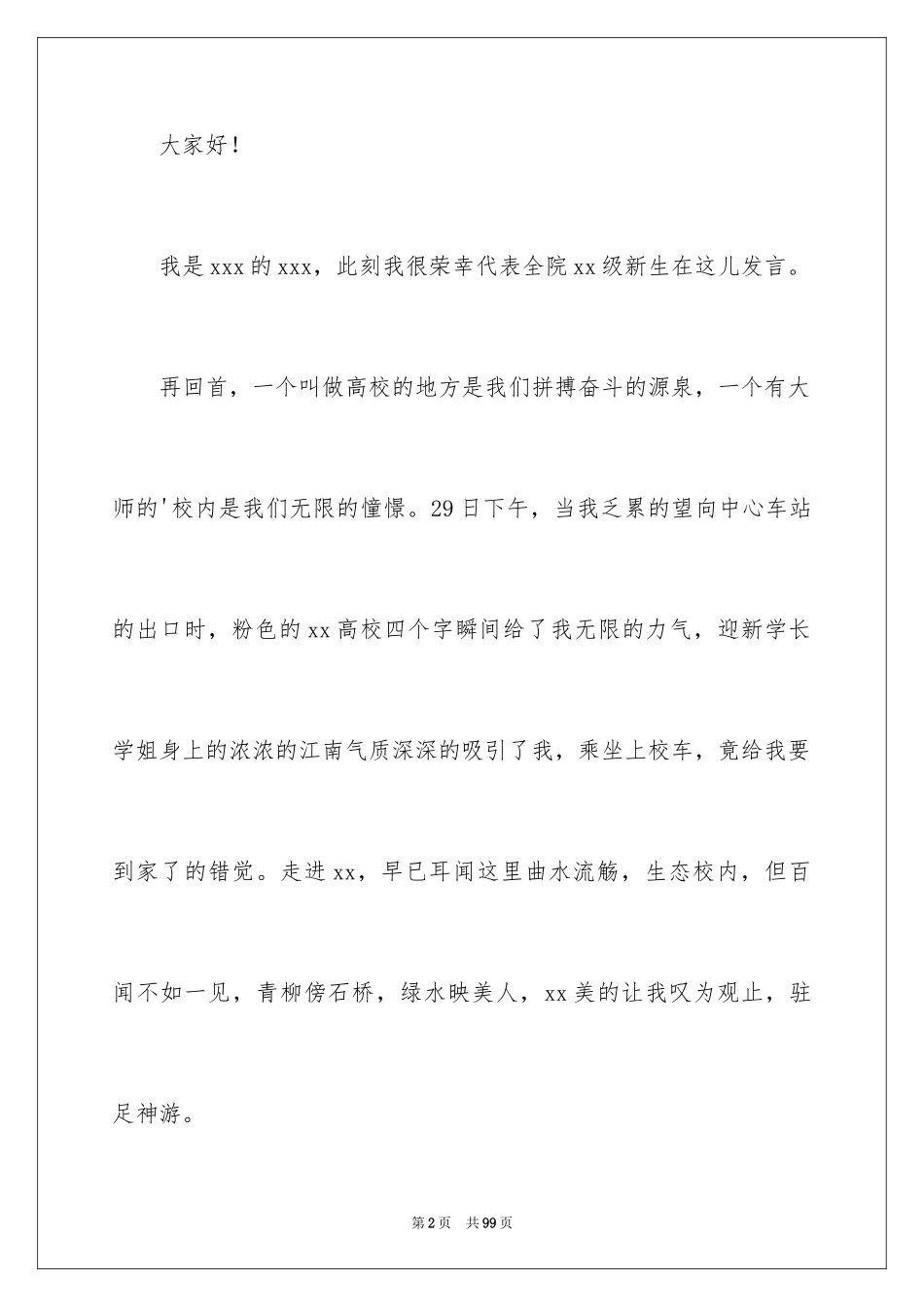 大家好！

我是xxx的xxx，此刻我很荣幸代表全院xx级新生在这儿发言。

再回首，一个叫做高校的地方是我们拼搏奋斗的源泉，一个有大师的'校内是我们无限的憧憬。29日下午，当我乏累的望向中心车站的出口时，粉色的xx高校四个字瞬间给了我无限的力气，迎新学长学姐身上的浓浓的江南气质深深的吸引了我，乘坐上校车，竟给我要到家了的错觉。走进xx，早已耳闻这里曲水流觞，生态校内，但百闻不如一见，青柳傍石桥，绿水映美人，xx美的让我叹为观止，驻足神游。

第2页 共99页